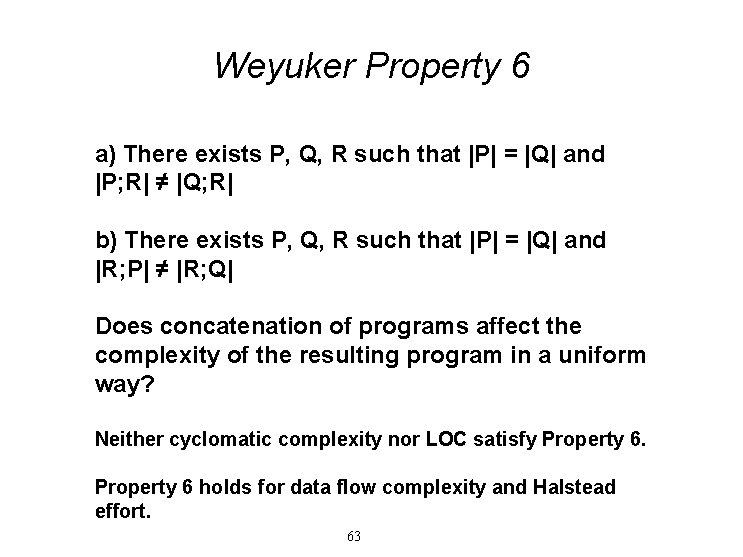 Weyuker Property 6

a) There exists P, Q, R such that $|P| = |Q|$ and $|P;R| \neq |Q;R|$

b) There exists P, Q, R such that $|P| = |Q|$ and $|R;P| \neq |R;Q|$

Does concatenation of programs affect the complexity of the resulting program in a uniform way?

Neither cyclomatic complexity nor LOC satisfy Property 6.

Property 6 holds for data flow complexity and Halstead effort.

63